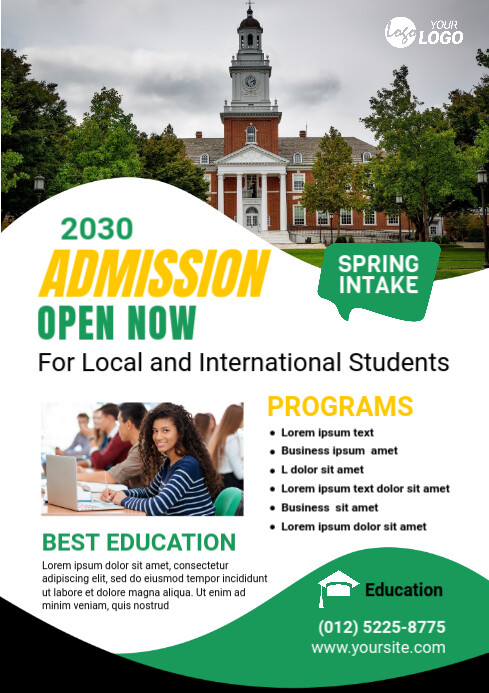 Logo YOUR LOGO

2030
ADMISSION
OPEN NOW

SPRING INTAKE

For Local and International Students

PROGRAMS
- Lorem ipsum text
- Business ipsum amet
- L dolor sit amet
- Lorem ipsum text dolor sit amet
- Business sit amet
- Lorem ipsum dolor sit amet

BEST EDUCATION
Lorem ipsum dolor sit amet, consectetur adipiscing elit, sed do eiusmod tempor incididunt ut labore et dolore magna aliqua. Ut enim ad minim veniam, quis nostrud

Education
(012) 5225-8775
www.yoursite.com